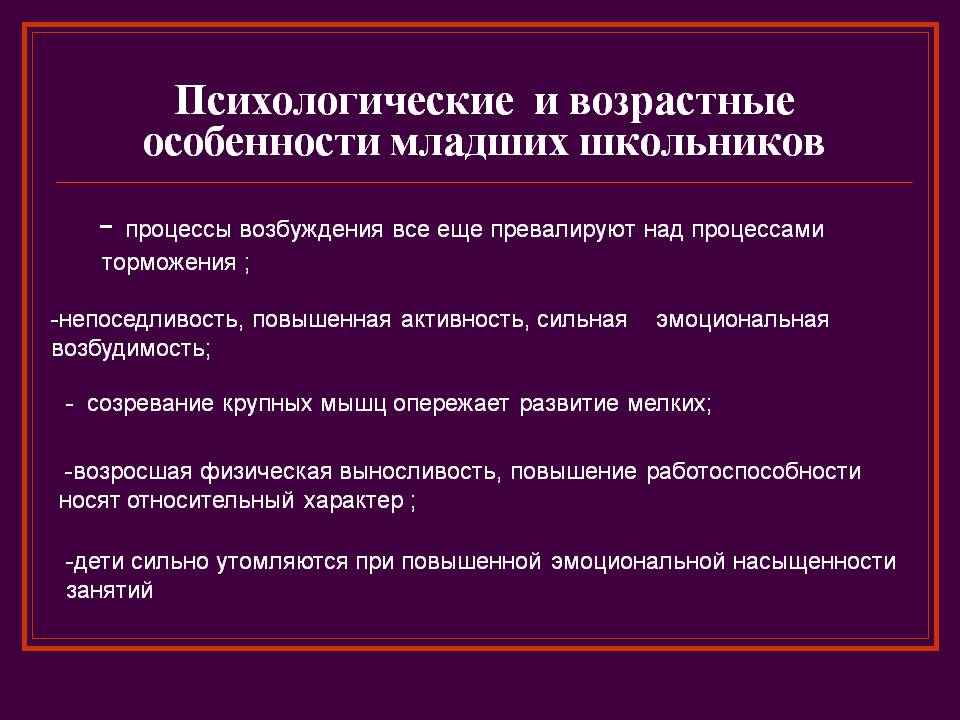 Психологические и возрастные особенности младших школьников

- процессы возбуждения все еще превалируют над процессами торможения ;

-непоседливость, повышенная активность, сильная эмоциональная возбудимость;

- созревание крупных мышц опережает развитие мелких;

-возросшая физическая выносливость, повышение работоспособности носят относительный характер ;

-дети сильно утомляются при повышенной эмоциональной насыщенности занятий